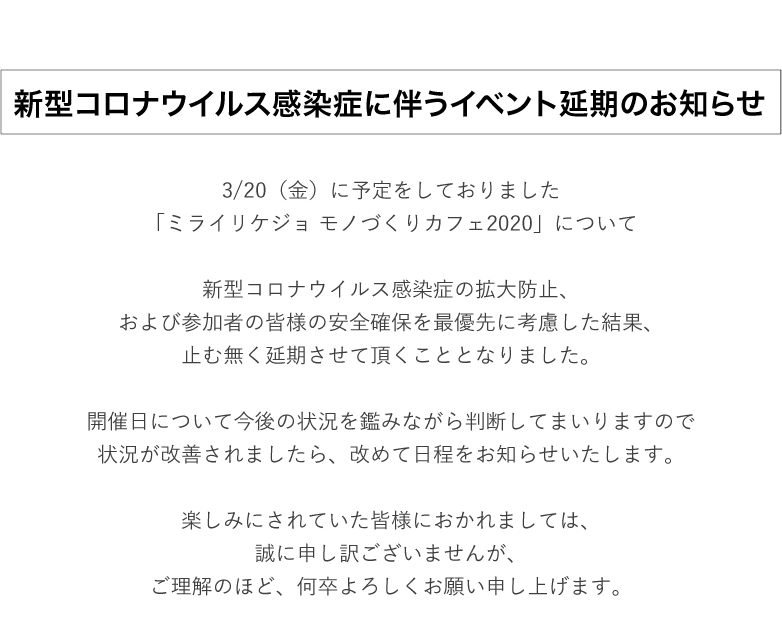 新型コロナウイルス感染症に伴うイベント延期のお知らせ

3/20（金）に予定をしておりました
「ミライリケジョ モノづくりカフェ2020」について

新型コロナウイルス感染症の拡大防止、
および参加者の皆様の安全確保を最優先に考慮した結果、
止む無く延期させて頂くこととなりました。

開催日について今後の状況を鑑みながら判断してまいりますので
状況が改善されましたら、改めて日程をお知らせいたします。

楽しみにされていた皆様におかれましては、
誠に申し訳ございませんが、
ご理解のほど、何卒よろしくお願い申し上げます。